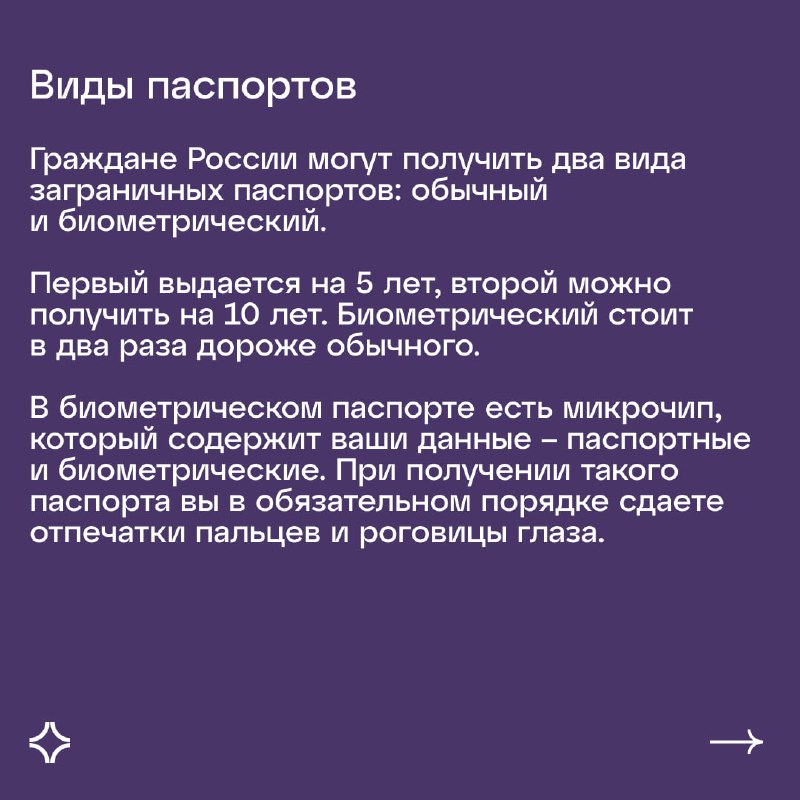 Виды паспортов

Граждане России могут получить два вида заграничных паспортов: обычный и биометрический.

Первый выдается на 5 лет, второй можно получить на 10 лет. Биометрический стоит в два раза дороже обычного.

В биометрическом паспорте есть микрочип, который содержит ваши данные – паспортные и биометрические. При получении такого паспорта вы в обязательном порядке сдаете отпечатки пальцев и роговицы глаза.